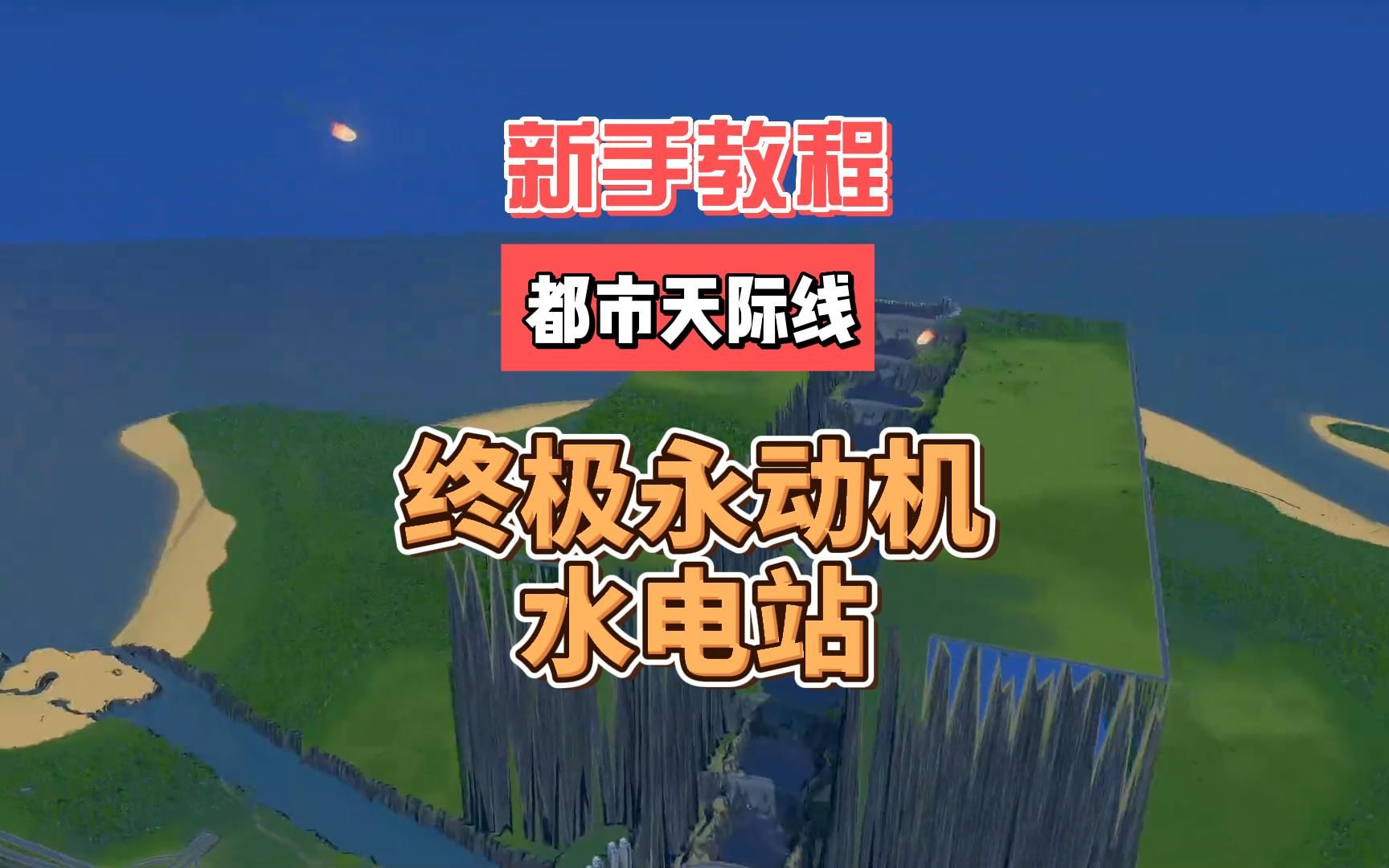 新手教程

都市天际线

终极永动机
水电站